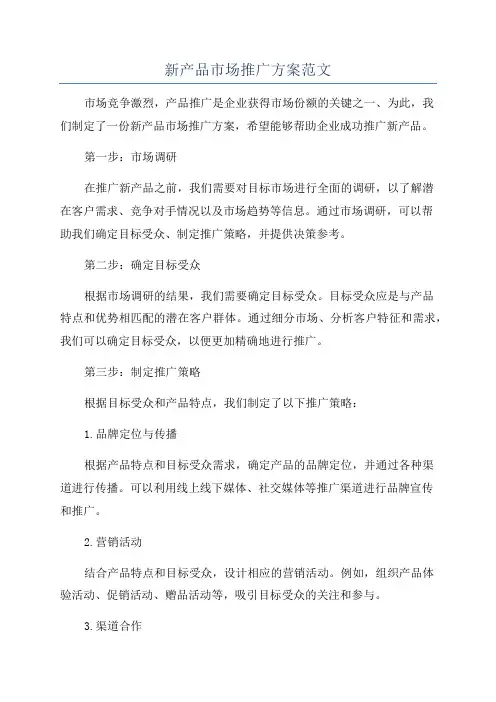 新产品市场推广方案范文

市场竞争激烈，产品推广是企业获得市场份额的关键之一、为此，我们制定了一份新产品市场推广方案，希望能够帮助企业成功推广新产品。

第一步：市场调研

在推广新产品之前，我们需要对目标市场进行全面的调研，以了解潜在客户需求、竞争对手情况以及市场趋势等信息。通过市场调研，可以帮助我们确定目标受众、制定推广策略，并提供决策参考。

第二步：确定目标受众

根据市场调研的结果，我们需要确定目标受众。目标受众应是与产品特点和优势相匹配的潜在客户群体。通过细分市场、分析客户特征和需求，我们可以确定目标受众，以便更加精确地进行推广。

第三步：制定推广策略

根据目标受众和产品特点，我们制定了以下推广策略：

1.品牌定位与传播

根据产品特点和目标受众需求，确定产品的品牌定位，并通过各种渠道进行传播。可以利用线上线下媒体、社交媒体等推广渠道进行品牌宣传和推广。

2.营销活动

结合产品特点和目标受众，设计相应的营销活动。例如，组织产品体验活动、促销活动、赠品活动等，吸引目标受众的关注和参与。

3.渠道合作